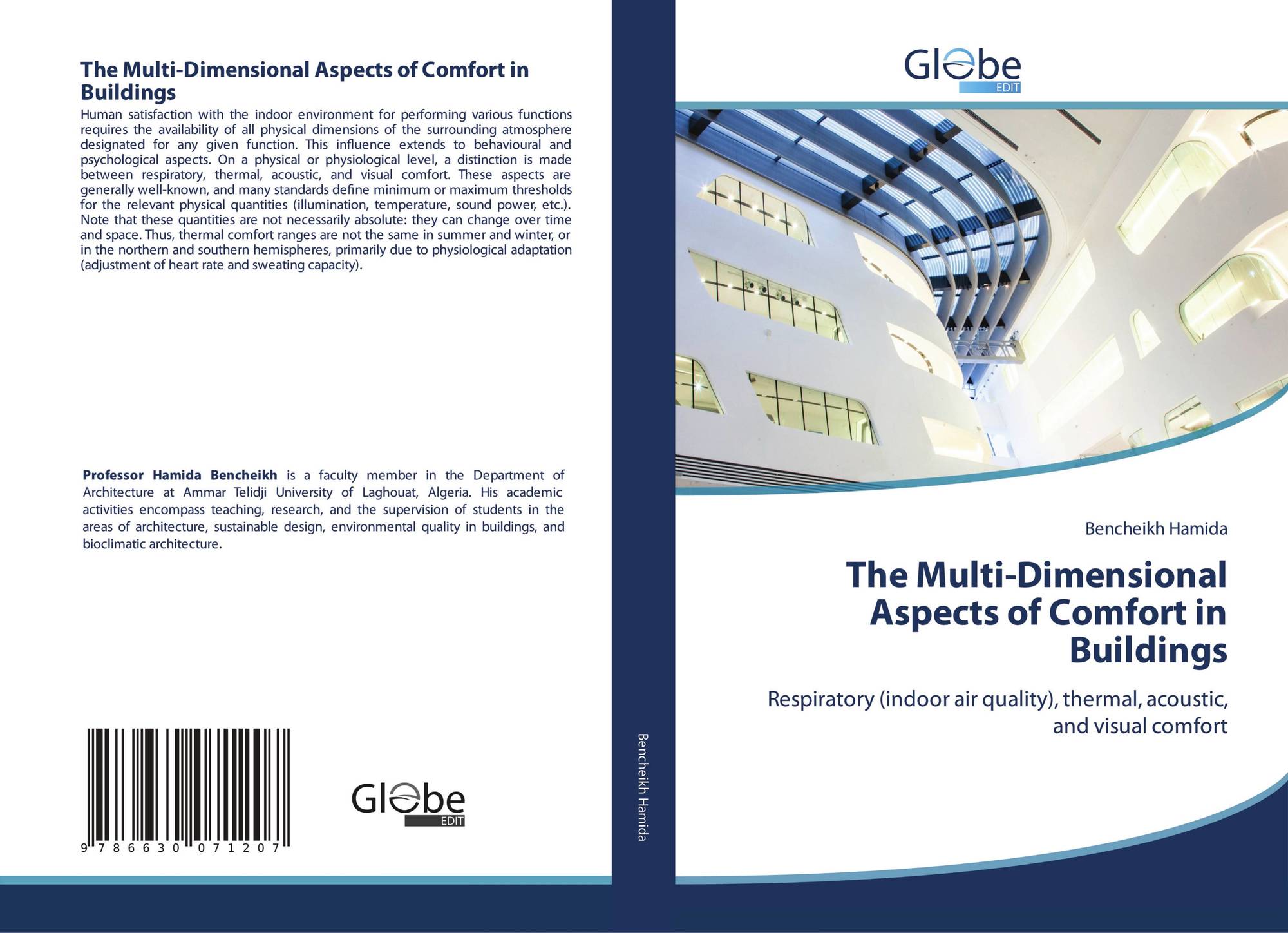 The Multi-Dimensional Aspects of Comfort in Buildings

Human satisfaction with the indoor environment for performing various functions requires the availability of all physical dimensions of the surrounding atmosphere designated for any given function. This influence extends to behavioural and psychological aspects. On a physical or physiological level, a distinction is made between respiratory, thermal, acoustic, and visual comfort. These aspects are generally well-known, and many standards define minimum or maximum thresholds for the relevant physical quantities (illumination, temperature, sound power, etc.). Note that these quantities are not necessarily absolute: they can change over time and space. Thus, thermal comfort ranges are not the same in summer and winter, or in the northern and southern hemispheres, primarily due to physiological adaptation (adjustment of heart rate and sweating capacity).

Professor Hamida Bencheikh is a faculty member in the Department of Architecture at Ammar Telidji University of Laghouat, Algeria. His academic activities encompass teaching, research, and the supervision of students in the areas of architecture, sustainable design, environmental quality in buildings, and bioclimatic architecture.

9 786630 071207

Globe
EDIT

Bencheikh Hamida

Globe
EDIT

Bencheikh Hamida

The Multi-Dimensional Aspects of Comfort in Buildings

Respiratory (indoor air quality), thermal, acoustic, and visual comfort